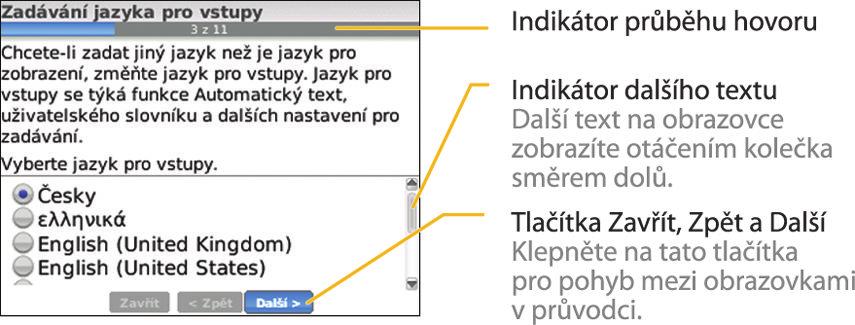 Zadávání jazyka pro vstupy

3 z 11

Chcete-li zadat jiný jazyk než je jazyk pro zobrazení, změňte jazyk pro vstupy. Jazyk pro vstupy se týká funkce Automatický text, uživatelského slovníku a dalších nastavení pro zadávání.

Vyberte jazyk pro vstupy.

Česky
ελληνικά
English (United Kingdom)
English (United States)

Zavřít
< Zpět
Další >

Indikátor průběhu hovoru

Indikátor dalšího textu
Další text na obrazovce zobrazíte otáčením kolečka směrem dolů.

Tlačítka Zavřít, Zpět a Další
Klepněte na tato tlačítka pro pohyb mezi obrazovkami v průvodci.